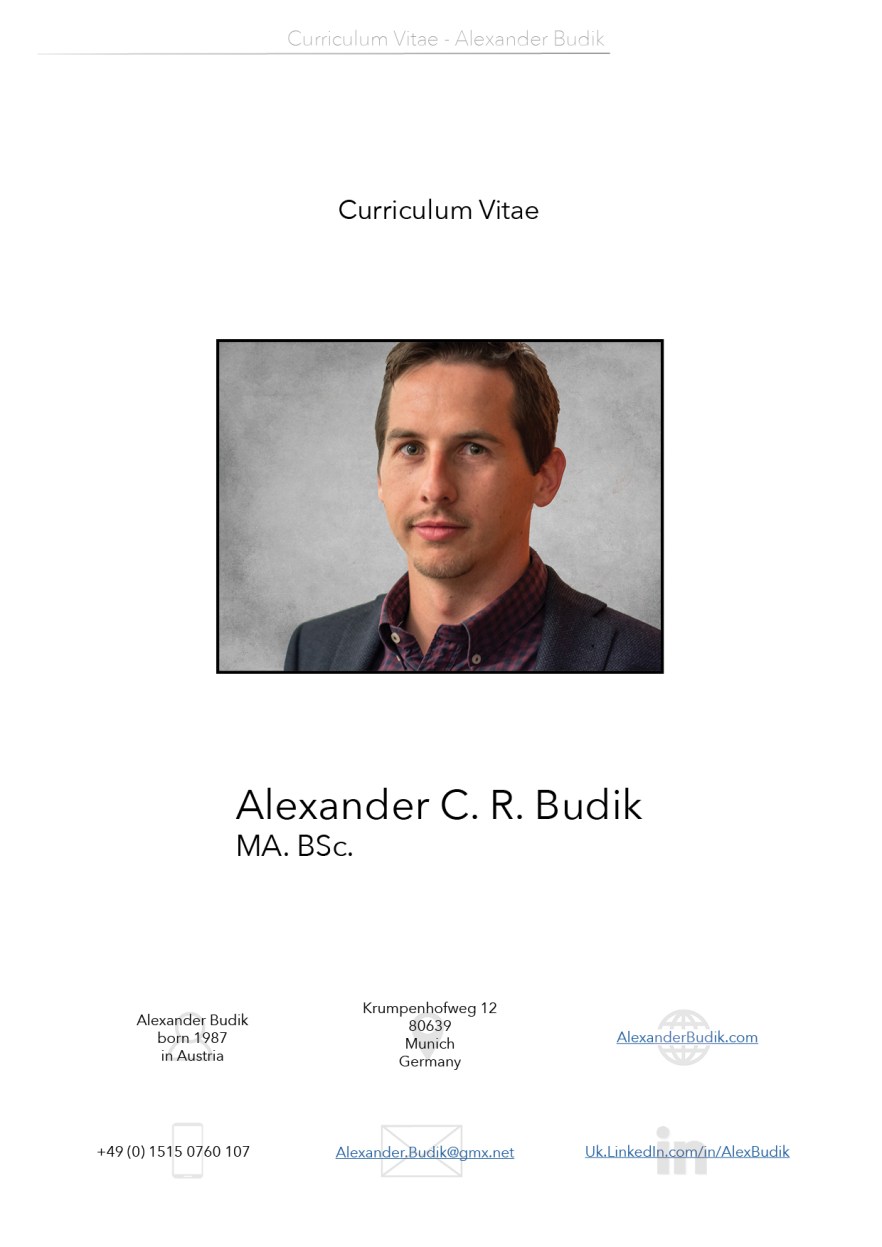 Curriculum Vitae - Alexander Budik

Curriculum Vitae

Alexander C. R. Budik
MA. BSc.

Alexander Budik
born 1987
in Austria

Krumpenhofweg 12
80639
Munich
Germany

AlexanderBudik.com

+49 (0) 1515 0760 107

Alexander.Budik@gmx.net

Uk.LinkedIn.com/in/AlexBudik